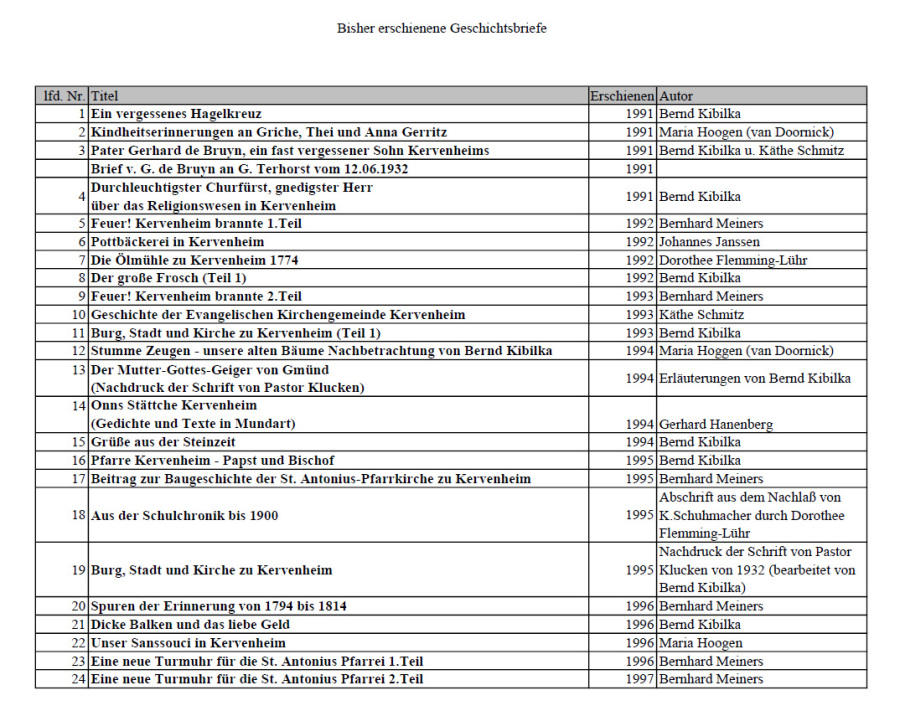 Bisher erschienene Geschichtsbriefe

| lfd. Nr. | Titel | Erschienen | Autor |
|---|---|---|---|
| 1 | Ein vergessenes Hagelkreuz | 1991 | Bernd Kibilka |
| 2 | Kindheitserinnerungen an Griche, Thei und Anna Gerritz | 1991 | Maria Hoogen (van Doornick) |
| 3 | Pater Gerhard de Bruyn, ein fast vergessener Sohn Kervenheims | 1991 | Bernd Kibilka u. Käthe Schmitz |
|  | Brief v. G. de Bruyn an G. Terhorst vom 12.06.1932 | 1991 |  |
| 4 | Durchleuchtigster Churfürst, gnedigster Herr über das Religionswesen in Kervenheim | 1991 | Bernd Kibilka |
| 5 | Feuer! Kervenheim brannte 1.Teil | 1992 | Bernhard Meiners |
| 6 | Pottbäckerei in Kervenheim | 1992 | Johannes Janssen |
| 7 | Die Ölmühle zu Kervenheim 1774 | 1992 | Dorothee Flemming-Lühr |
| 8 | Der große Frosch (Teil 1) | 1992 | Bernd Kibilka |
| 9 | Feuer! Kervenheim brannte 2.Teil | 1993 | Bernhard Meiners |
| 10 | Geschichte der Evangelischen Kirchengemeinde Kervenheim | 1993 | Käthe Schmitz |
| 11 | Burg, Stadt und Kirche zu Kervenheim (Teil 1) | 1993 | Bernd Kibilka |
| 12 | Stumme Zeugen - unsere alten Bäume Nachbetrachtung von Bernd Kibilka | 1994 | Maria Hoggen (van Doornick) |
| 13 | Der Mutter-Gottes-Geiger von Gmünd (Nachdruck der Schrift von Pastor Klucken) | 1994 | Erläuterungen von Bernd Kibilka |
| 14 | Onns Stättche Kervenheim (Gedichte und Texte in Mundart) | 1994 | Gerhard Hanenberg |
| 15 | Grüße aus der Steinzeit | 1994 | Bernd Kibilka |
| 16 | Pfarre Kervenheim - Papst und Bischof | 1995 | Bernd Kibilka |
| 17 | Beitrag zur Baugeschichte der St. Antonius-Pfarrkirche zu Kervenheim | 1995 | Bernhard Meiners |
| 18 | Aus der Schulchronik bis 1900 | 1995 | Abschrift aus dem Nachlaß von K.Schuhmacher durch Dorothee Flemming-Lühr |
| 19 | Burg, Stadt und Kirche zu Kervenheim | 1995 | Nachdruck der Schrift von Pastor Klucken von 1932 (bearbeitet von Bernd Kibilka) |
| 20 | Spuren der Erinnerung von 1794 bis 1814 | 1996 | Bernhard Meiners |
| 21 | Dicke Balken und das liebe Geld | 1996 | Bernd Kibilka |
| 22 | Unser Sanssouci in Kervenheim | 1996 | Maria Hoogen |
| 23 | Eine neue Turmuhr für die St. Antonius Pfarrei 1.Teil | 1996 | Bernhard Meiners |
| 24 | Eine neue Turmuhr für die St. Antonius Pfarrei 2.Teil | 1997 | Bernhard Meiners |